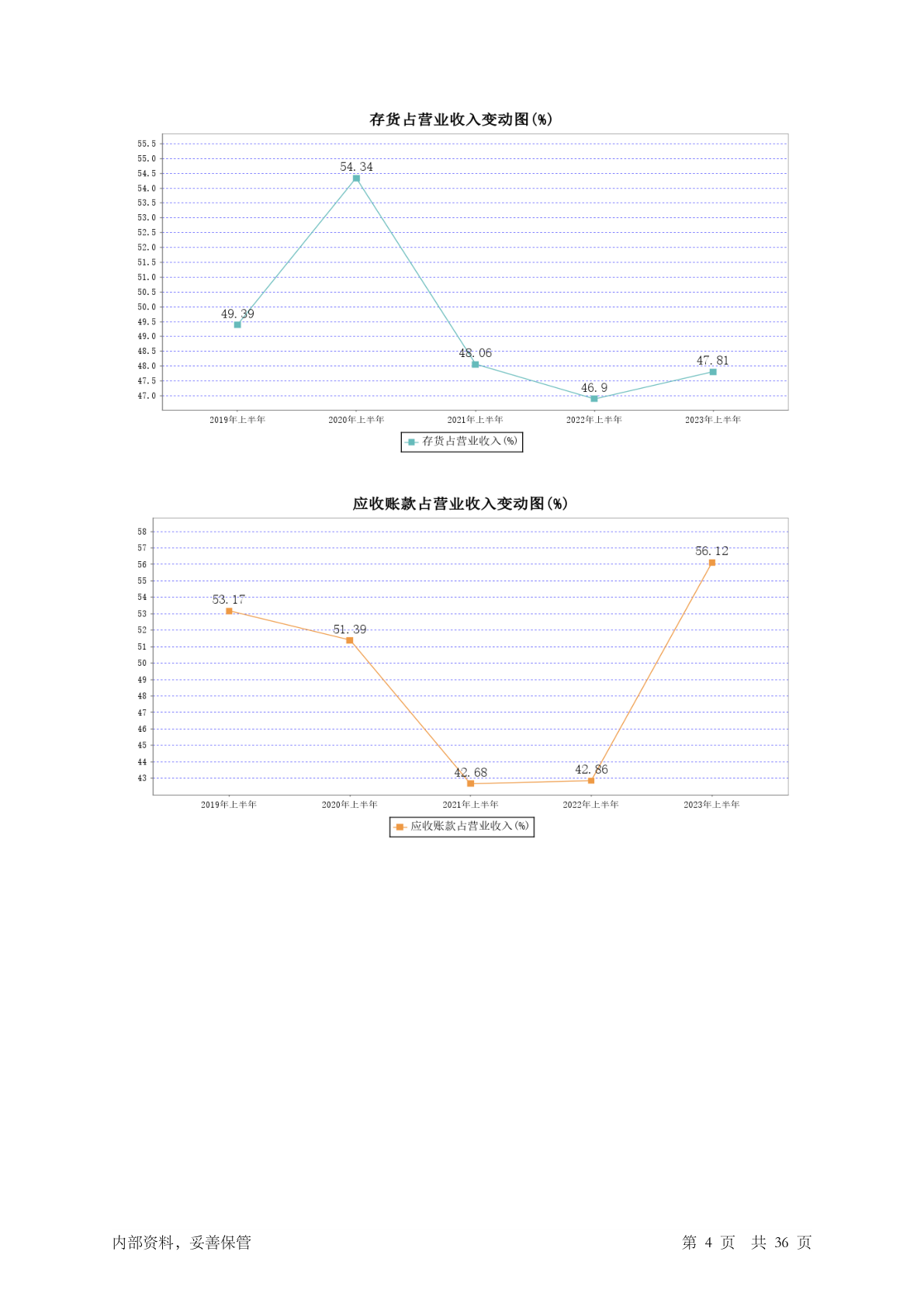 存货占营业收入变动图(%)

55.5
55.0
54.5
54.0
53.5
53.0
52.5
52.0
51.5
51.0
50.5
50.0
49.5
49.0
48.5
48.0
47.5
47.0

49.39
54.34
48.06
46.9
47.81

2019年上半年
2020年上半年
2021年上半年
2022年上半年
2023年上半年

存货占营业收入(%)

应收账款占营业收入变动图(%)

58
57
56
55
54
53
52
51
50
49
48
47
46
45
44
43

53.17
51.39
42.68
42.86
56.12

2019年上半年
2020年上半年
2021年上半年
2022年上半年
2023年上半年

应收账款占营业收入(%)

内部资料，妥善保管

第 4 页 共 36 页